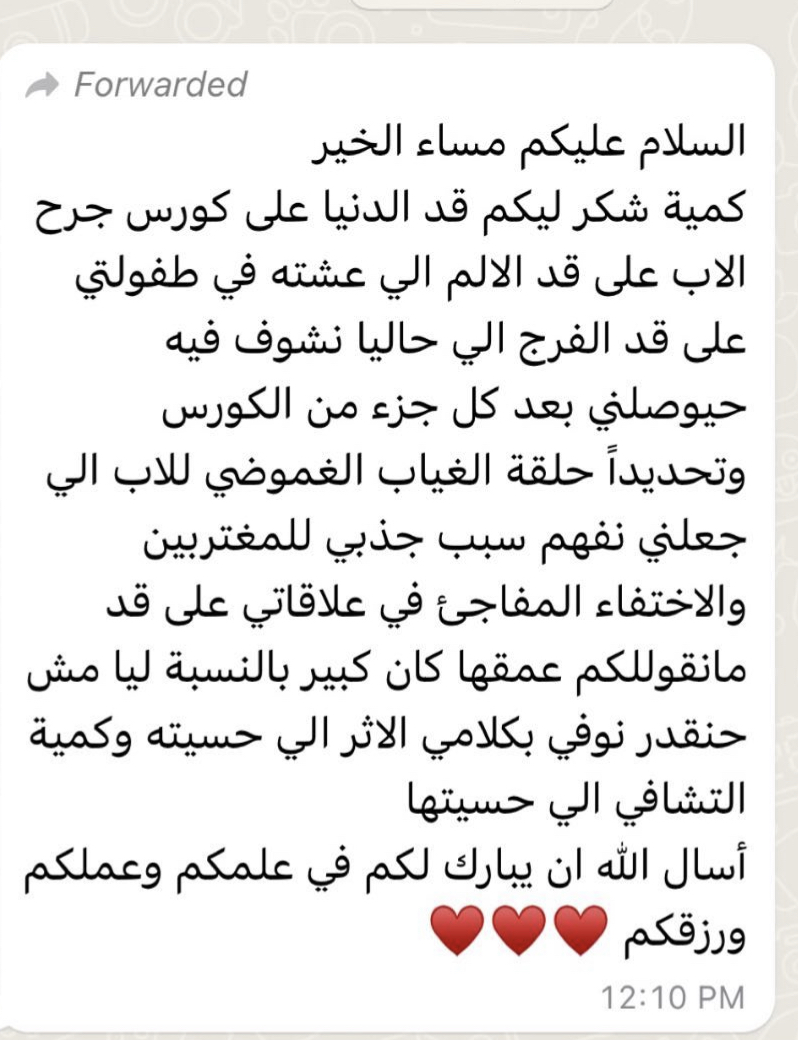 Forwarded

السلام عليكم مساء الخير
كمية شكر ليكم قد الدنيا على كورس جرح الاب على قد الالم الي عشته في طفولتي على قد الفرج الي حاليا نشوف فيه حيوصلني بعد كل جزء من الكورس وتحديداً حلقة الغياب الغموضي للاب الي جعلني نفهم سبب جذبي للمغتربين والاختفاء المفاجئ في علاقاتي على قد مانقوللكم عمقها كان كبير بالنسبة ليا مش حنقدر نوفي بكلامي الاثر الي حسيته وكمية التشافي الي حسيتها
أسال الله ان يبارك لكم في علمكم وعملكم ورزقكم ❤️❤️❤️

12:10 PM